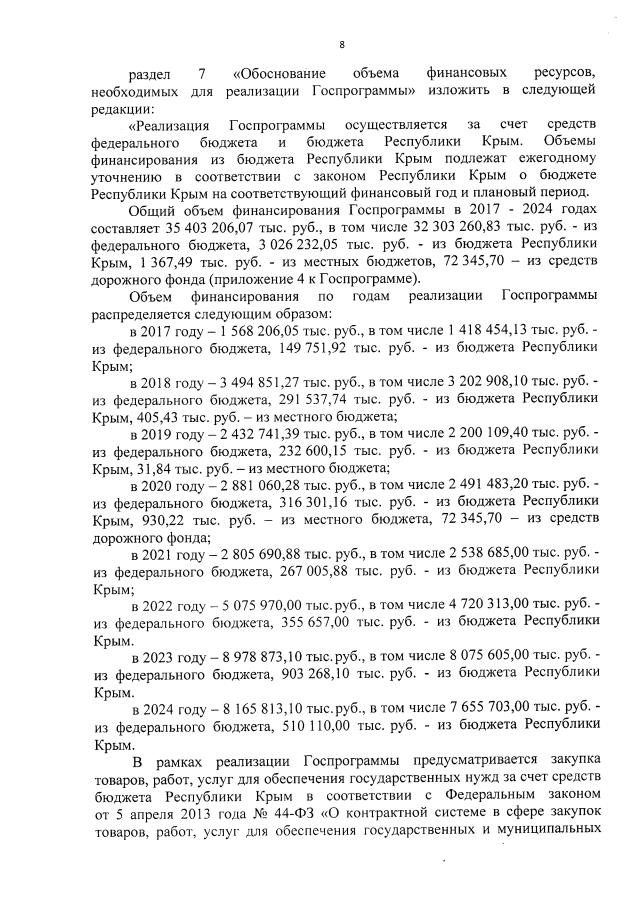 8

раздел 7 «Обоснование объема финансовых ресурсов, необходимых для реализации Госпрограммы» изложить в следующей редакции:

«Реализация Госпрограммы осуществляется за счет средств федерального бюджета и бюджета Республики Крым. Объемы финансирования из бюджета Республики Крым подлежат ежегодному уточнению в соответствии с законом Республики Крым о бюджете Республики Крым на соответствующий финансовый год и плановый период.

Общий объем финансирования Госпрограммы в 2017 - 2024 годах составляет 35 403 206,07 тыс. руб., в том числе 32 303 260,83 тыс. руб. - из федерального бюджета, 3 026 232,05 тыс. руб. - из бюджета Республики Крым, 1 367,49 тыс. руб. - из местных бюджетов, 72 345,70 – из средств дорожного фонда (приложение 4 к Госпрограмме).

Объем финансирования по годам реализации Госпрограммы распределяется следующим образом:

в 2017 году – 1 568 206,05 тыс. руб., в том числе 1 418 454,13 тыс. руб. - из федерального бюджета, 149 751,92 тыс. руб. - из бюджета Республики Крым;

в 2018 году – 3 494 851,27 тыс. руб., в том числе 3 202 908,10 тыс. руб. - из федерального бюджета, 291 537,74 тыс. руб. - из бюджета Республики Крым, 405,43 тыс. руб. – из местного бюджета;

в 2019 году – 2 432 741,39 тыс. руб., в том числе 2 200 109,40 тыс. руб. - из федерального бюджета, 232 600,15 тыс. руб. - из бюджета Республики Крым, 31,84 тыс. руб. – из местного бюджета;

в 2020 году – 2 881 060,28 тыс. руб., в том числе 2 491 483,20 тыс. руб. - из федерального бюджета, 316 301,16 тыс. руб. - из бюджета Республики Крым, 930,22 тыс. руб. – из местного бюджета, 72 345,70 – из средств дорожного фонда;

в 2021 году – 2 805 690,88 тыс. руб., в том числе 2 538 685,00 тыс. руб. - из федерального бюджета, 267 005,88 тыс. руб. - из бюджета Республики Крым;

в 2022 году – 5 075 970,00 тыс. руб., в том числе 4 720 313,00 тыс. руб. - из федерального бюджета, 355 657,00 тыс. руб. - из бюджета Республики Крым.

в 2023 году – 8 978 873,10 тыс. руб., в том числе 8 075 605,00 тыс. руб. - из федерального бюджета, 903 268,10 тыс. руб. - из бюджета Республики Крым.

в 2024 году – 8 165 813,10 тыс. руб., в том числе 7 655 703,00 тыс. руб. - из федерального бюджета, 510 110,00 тыс. руб. - из бюджета Республики Крым.

В рамках реализации Госпрограммы предусматривается закупка товаров, работ, услуг для обеспечения государственных нужд за счет средств бюджета Республики Крым в соответствии с Федеральным законом от 5 апреля 2013 года № 44-ФЗ «О контрактной системе в сфере закупок товаров, работ, услуг для обеспечения государственных и муниципальных